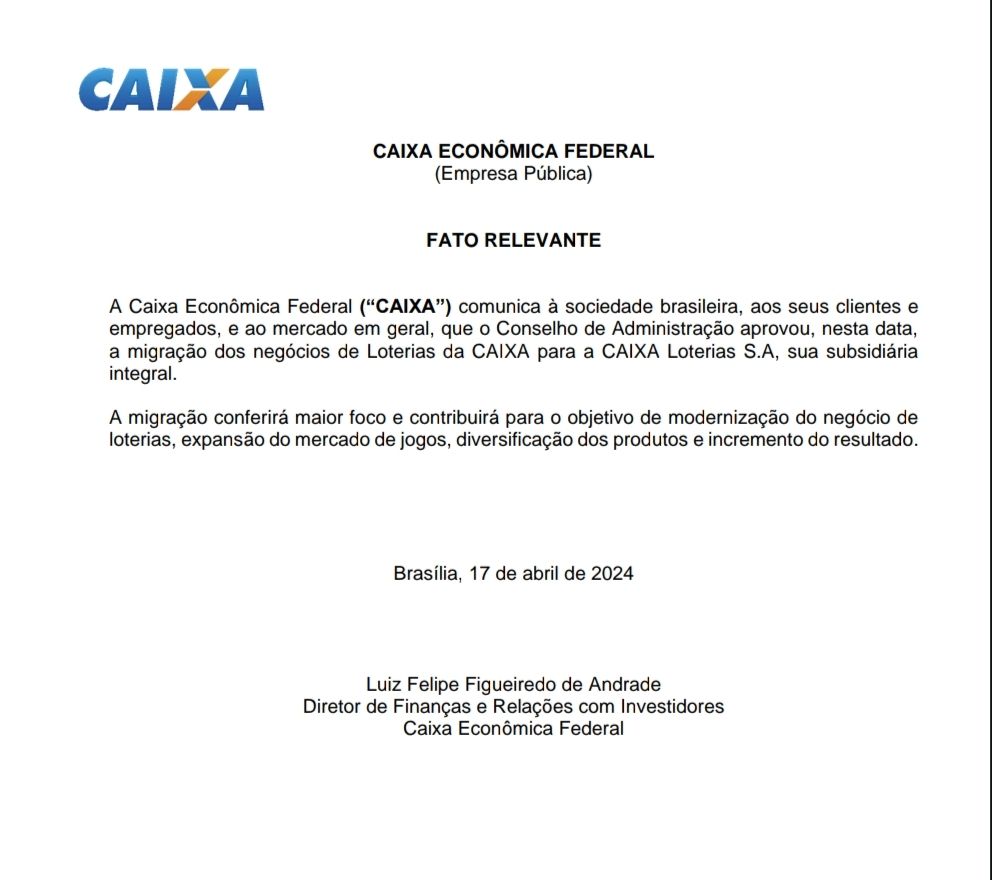 CAIXA

CAIXA ECONÔMICA FEDERAL
(Empresa Pública)

FATO RELEVANTE

A Caixa Econômica Federal (“CAIXA”) comunica à sociedade brasileira, aos seus clientes e empregados, e ao mercado em geral, que o Conselho de Administração aprovou, nesta data, a migração dos negócios de Loterias da CAIXA para a CAIXA Loterias S.A, sua subsidiária integral.

A migração conferirá maior foco e contribuirá para o objetivo de modernização do negócio de loterias, expansão do mercado de jogos, diversificação dos produtos e incremento do resultado.

Brasília, 17 de abril de 2024

Luiz Felipe Figueiredo de Andrade
Diretor de Finanças e Relações com Investidores
Caixa Econômica Federal